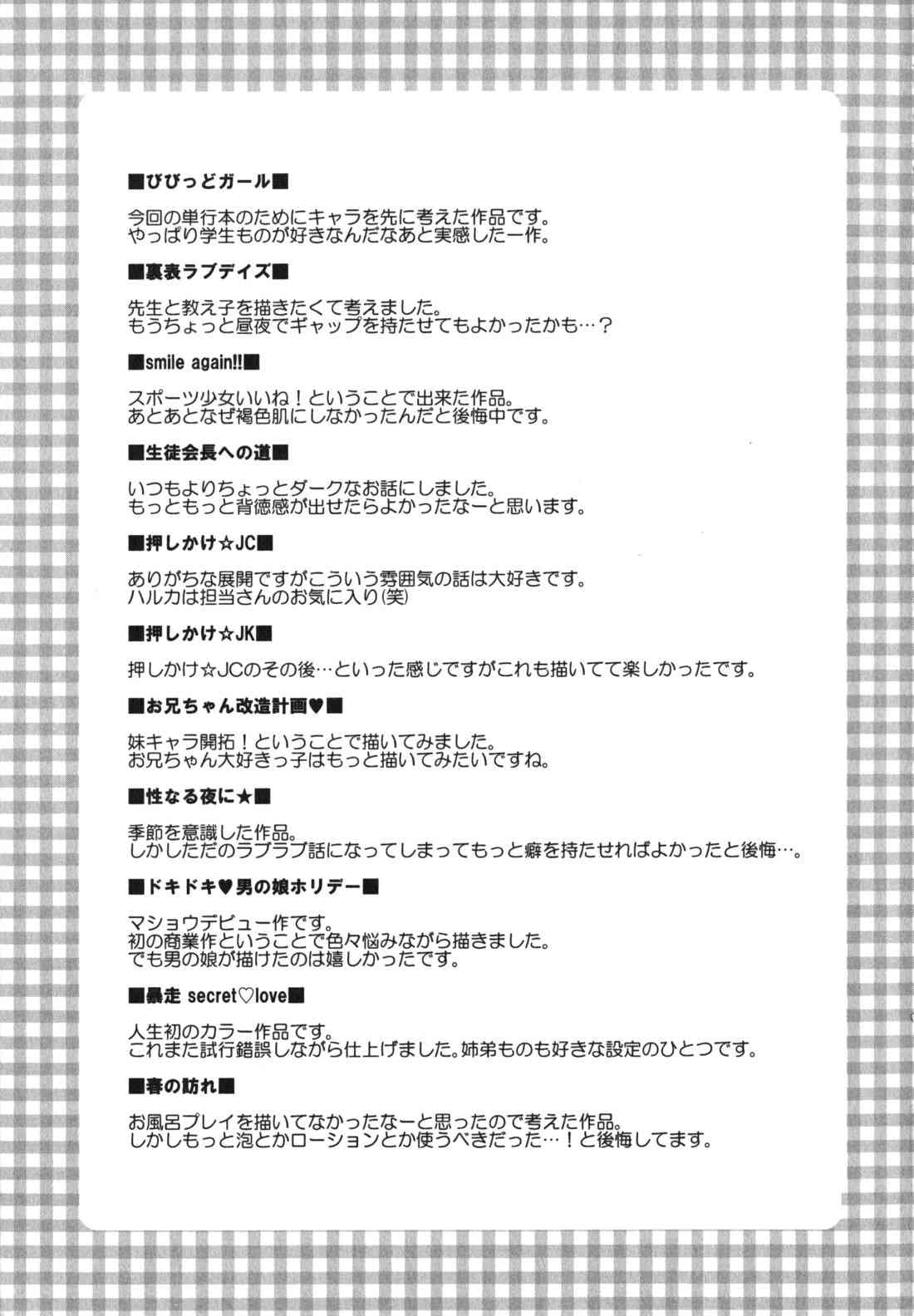 ■びびっどガール■

今回の単行本のためにキャラを先に考えた作品です。
やっぱり学生ものが好きなんだなあと実感した一作。

■裏表ラブデイズ■

先生と教え子を描きたくて考えました。
もうちょっと昼夜でギャップを持たせてもよかったかも…？

■smile again!!■

スポーツ少女いいね！ということで出来た作品。
あとあとなぜ褐色肌にしなかったんだと後悔中です。

■生徒会長への道■

いつもよりちょっとダークなお話にしました。
もっともっと背徳感が出せたらよかったなーと思います。

■押しかけ☆JC■

ありがちな展開ですがこういう雰囲気の話は大好きです。
ハルカは担当さんのお気に入り(笑)

■押しかけ☆JK■

押しかけ☆JCのその後…といった感じですがこれも描いてて楽しかったです。

■お兄ちゃん改造計画♥■

妹キャラ開拓！ということで描いてみました。
お兄ちゃん大好きっ子はもっと描いてみたいですね。

■性なる夜に★■

季節を意識した作品。
しかしただのラブラブ話になってしまってもっと癖を持たせればよかったと後悔…。

■ドキドキ♥男の娘ホリデー■

マショウデビュー作です。
初の商業作ということで色々悩みながら描きました。
でも男の娘が描けたのは嬉しかったです。

■暴走 secret♡love■

人生初のカラー作品です。
これまた試行錯誤しながら仕上げました。姉弟ものも好きな設定のひとつです。

■春の訪れ■

お風呂プレイを描いてなかったなーと思ったので考えた作品。
しかしもっと泡とかローションとか使うべきだった…！と後悔してます。